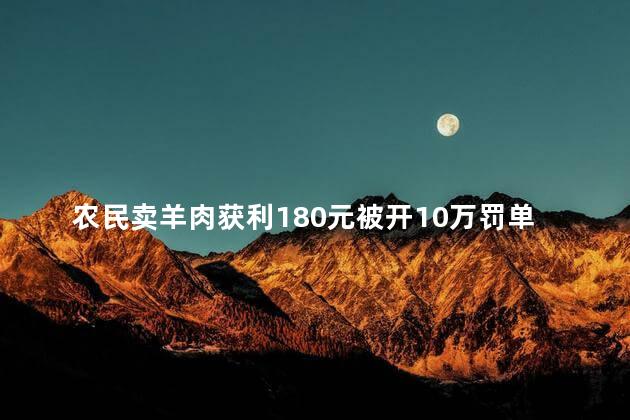 农民卖羊肉获利180元被开10万罚单